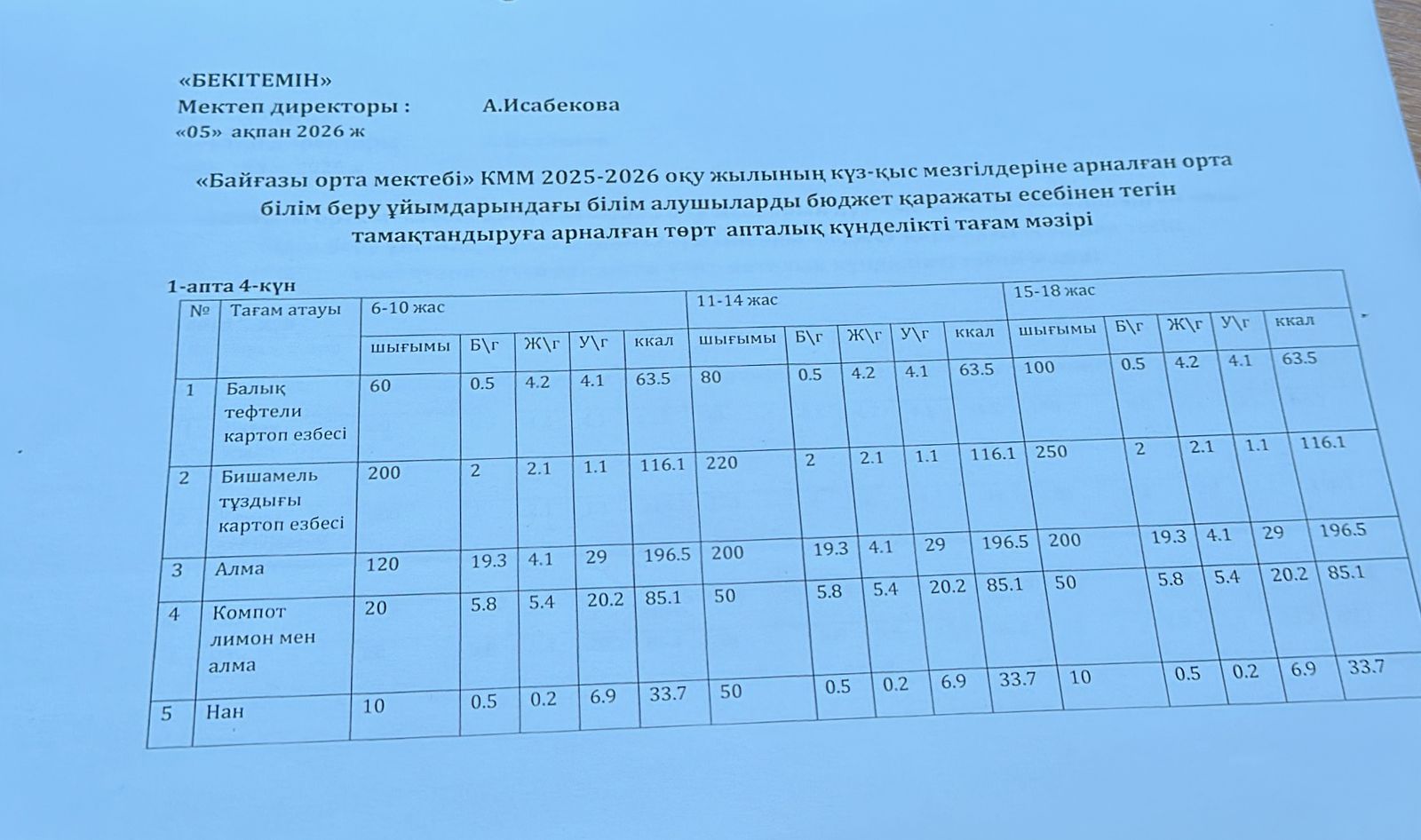 «БЕКІТЕМІН»
Мектеп директоры : А.Исабекова
«05» ақпан 2026 ж

«Байғазы орта мектебі» КММ 2025-2026 оқу жылының күз-қыс мезгілдеріне арналған орта білім беру ұйымдарындағы білім алушыларды бюджет қаражаты есебінен тегін тамақтандыруға арналған төрт апталық күнделікті тағам мәзірі

1-апта 4-күн

| № | Тағам атауы | 6-10 жас | | | | | 11-14 жас | | | | | 15-18 жас | | | | |
|---|---|---|---|---|---|---|---|---|---|---|---|---|---|---|---|---|
| | | шығымы | Б\г | Ж\г | У\г | ккал | шығымы | Б\г | Ж\г | У\г | ккал | шығымы | Б\г | Ж\г | У\г | ккал |
| 1 | Балық тефтели картоп езбесі | 60 | 0.5 | 4.2 | 4.1 | 63.5 | 80 | 0.5 | 4.2 | 4.1 | 63.5 | 100 | 0.5 | 4.2 | 4.1 | 63.5 |
| 2 | Бишамель тұздығы картоп езбесі | 200 | 2 | 2.1 | 1.1 | 116.1 | 220 | 2 | 2.1 | 1.1 | 116.1 | 250 | 2 | 2.1 | 1.1 | 116.1 |
| 3 | Алма | 120 | 19.3 | 4.1 | 29 | 196.5 | 200 | 19.3 | 4.1 | 29 | 196.5 | 200 | 19.3 | 4.1 | 29 | 196.5 |
| 4 | Компот лимон мен алма | 20 | 5.8 | 5.4 | 20.2 | 85.1 | 50 | 5.8 | 5.4 | 20.2 | 85.1 | 50 | 5.8 | 5.4 | 20.2 | 85.1 |
| 5 | Нан | 10 | 0.5 | 0.2 | 6.9 | 33.7 | 50 | 0.5 | 0.2 | 6.9 | 33.7 | 10 | 0.5 | 0.2 | 6.9 | 33.7 |